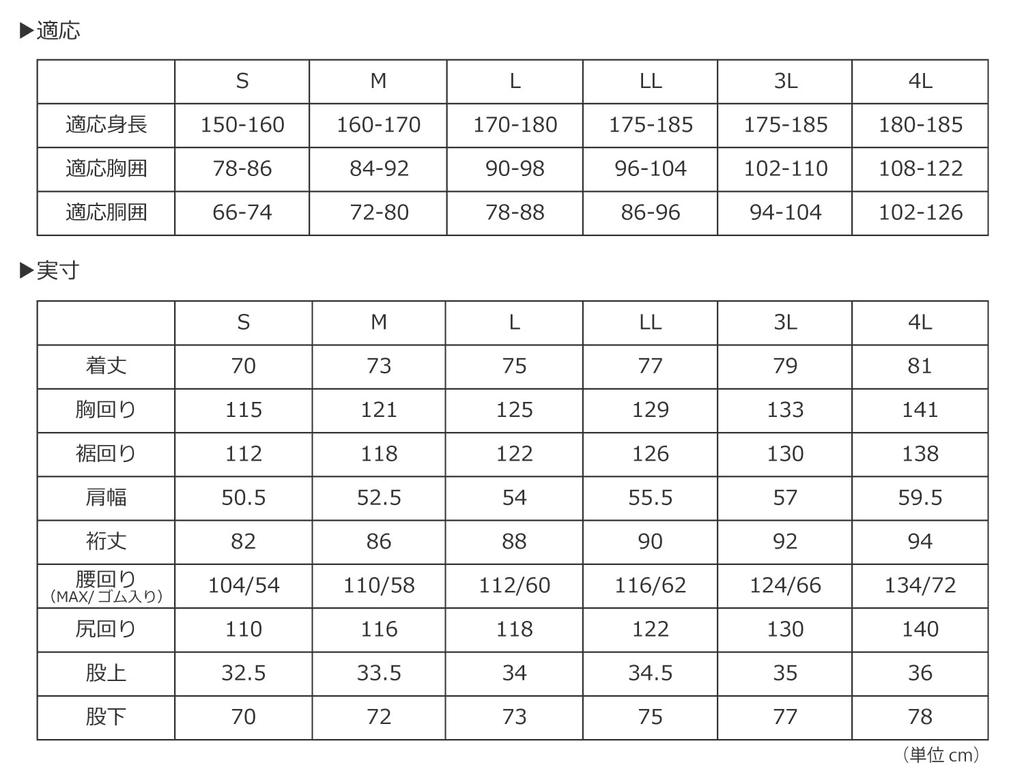 ▶適応

| | S | M | L | LL | 3L | 4L |
|---|---|---|---|---|---|---|
| 適応身長 | 150-160 | 160-170 | 170-180 | 175-185 | 175-185 | 180-185 |
| 適応胸囲 | 78-86 | 84-92 | 90-98 | 96-104 | 102-110 | 108-122 |
| 適応胴囲 | 66-74 | 72-80 | 78-88 | 86-96 | 94-104 | 102-126 |

▶実寸

| | S | M | L | LL | 3L | 4L |
|---|---|---|---|---|---|---|
| 着丈 | 70 | 73 | 75 | 77 | 79 | 81 |
| 胸回り | 115 | 121 | 125 | 129 | 133 | 141 |
| 裾回り | 112 | 118 | 122 | 126 | 130 | 138 |
| 肩幅 | 50.5 | 52.5 | 54 | 55.5 | 57 | 59.5 |
| 裄丈 | 82 | 86 | 88 | 90 | 92 | 94 |
| 腰回り (MAX/ゴム入り) | 104/54 | 110/58 | 112/60 | 116/62 | 124/66 | 134/72 |
| 尻回り | 110 | 116 | 118 | 122 | 130 | 140 |
| 股上 | 32.5 | 33.5 | 34 | 34.5 | 35 | 36 |
| 股下 | 70 | 72 | 73 | 75 | 77 | 78 |

（単位 cm）